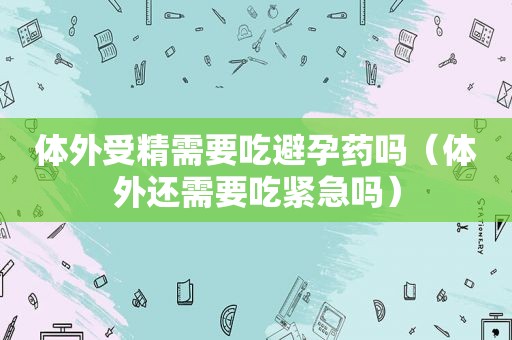 体外受精需要吃避孕药吗（体外还需要吃紧急吗）

STATIONERY